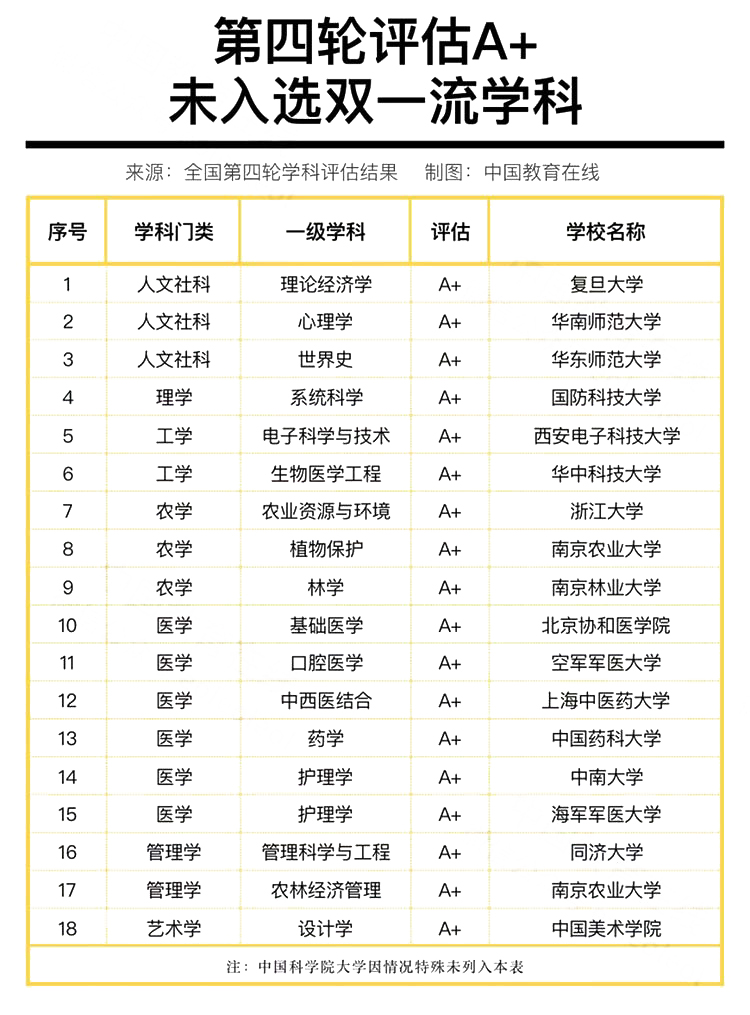 第四轮评估A+
未入选双一流学科

来源：全国第四轮学科评估结果　制图：中国教育在线

| 序号 | 学科门类 | 一级学科 | 评估 | 学校名称 |
|---|---|---|---|---|
| 1 | 人文社科 | 理论经济学 | A+ | 复旦大学 |
| 2 | 人文社科 | 心理学 | A+ | 华南师范大学 |
| 3 | 人文社科 | 世界史 | A+ | 华东师范大学 |
| 4 | 理学 | 系统科学 | A+ | 国防科技大学 |
| 5 | 工学 | 电子科学与技术 | A+ | 西安电子科技大学 |
| 6 | 工学 | 生物医学工程 | A+ | 华中科技大学 |
| 7 | 农学 | 农业资源与环境 | A+ | 浙江大学 |
| 8 | 农学 | 植物保护 | A+ | 南京农业大学 |
| 9 | 农学 | 林学 | A+ | 南京林业大学 |
| 10 | 医学 | 基础医学 | A+ | 北京协和医学院 |
| 11 | 医学 | 口腔医学 | A+ | 空军军医大学 |
| 12 | 医学 | 中西医结合 | A+ | 上海中医药大学 |
| 13 | 医学 | 药学 | A+ | 中国药科大学 |
| 14 | 医学 | 护理学 | A+ | 中南大学 |
| 15 | 医学 | 护理学 | A+ | 海军军医大学 |
| 16 | 管理学 | 管理科学与工程 | A+ | 同济大学 |
| 17 | 管理学 | 农林经济管理 | A+ | 南京农业大学 |
| 18 | 艺术学 | 设计学 | A+ | 中国美术学院 |

注：中国科学院大学因情况特殊未列入本表